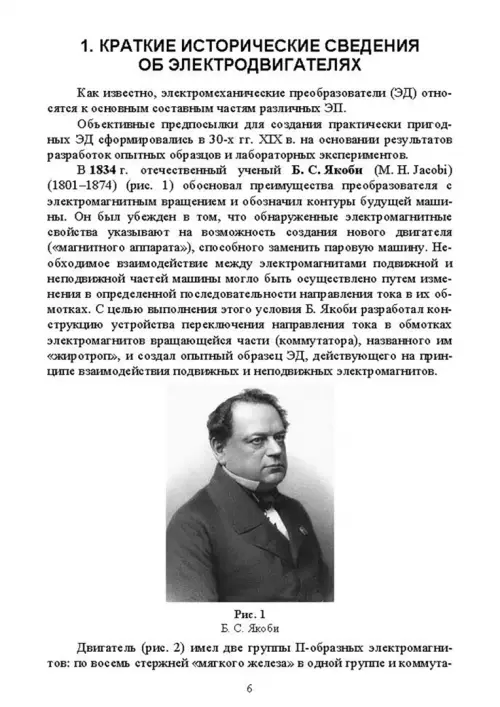 1. КРАТКИЕ ИСТОРИЧЕСКИЕ СВЕДЕНИЯ ОБ ЭЛЕКТРОДВИГАТЕЛЯХ

Как известно, электромеханические преобразователи (ЭД) относятся к основным составным частям различных ЭП.

Объективные предпосылки для создания практически пригодных ЭД сформировались в 30-х гг. XIX в. на основании результатов разработок опытных образцов и лабораторных экспериментов.

В 1834 г. отечественный ученый Б. С. Якоби (M. H. Jacobi) (1801–1874) (рис. 1) обосновал преимущества преобразователя с электромагнитным вращением и обозначил контуры будущей машины. Он был убежден в том, что обнаруженные электромагнитные свойства указывают на возможность создания нового двигателя («магнитного аппарата»), способного заменить паровую машину. Необходимое взаимодействие между электромагнитами подвижной и неподвижной частей машины могло быть осуществлено путем изменения в определенной последовательности направления тока в их обмотках. С целью выполнения этого условия Б. Якоби разработал конструкцию устройства переключения направления тока в обмотках электромагнитов вращающейся части (коммутатора), названного им «жиротроп», и создал опытный образец ЭД, действующего на принципе взаимодействия подвижных и неподвижных электромагнитов.

Рис. 1
Б. С. Якоби

Двигатель (рис. 2) имел две группы П-образных электромагнитов: по восемь стержней «мягкого железа» в одной группе и коммута-

6